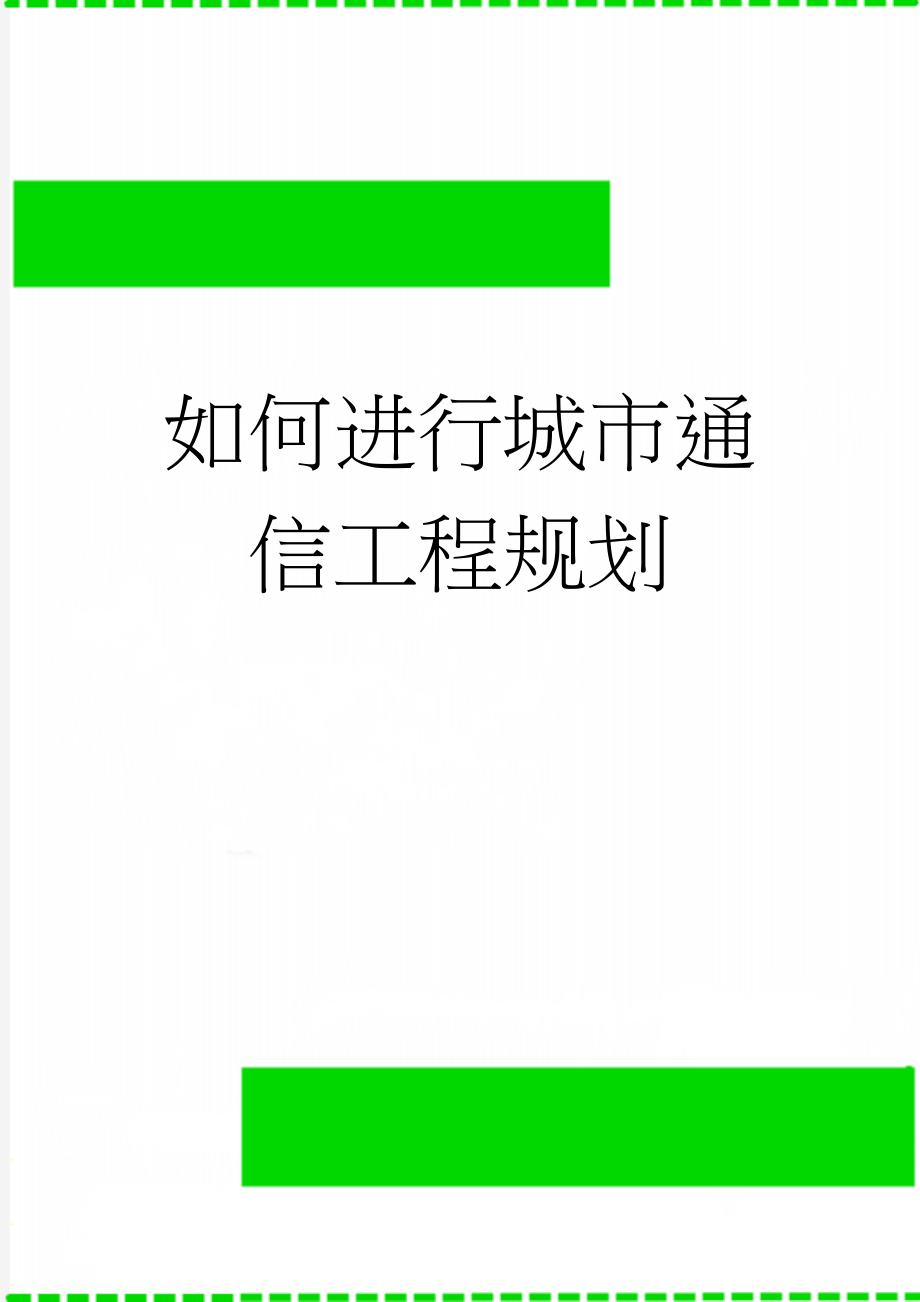 如何进行城市通信工程规划